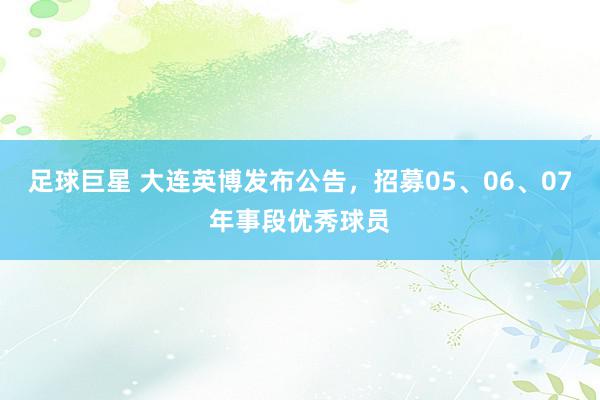 足球巨星 大连英博发布公告，招募05、06、07年事段优秀球员